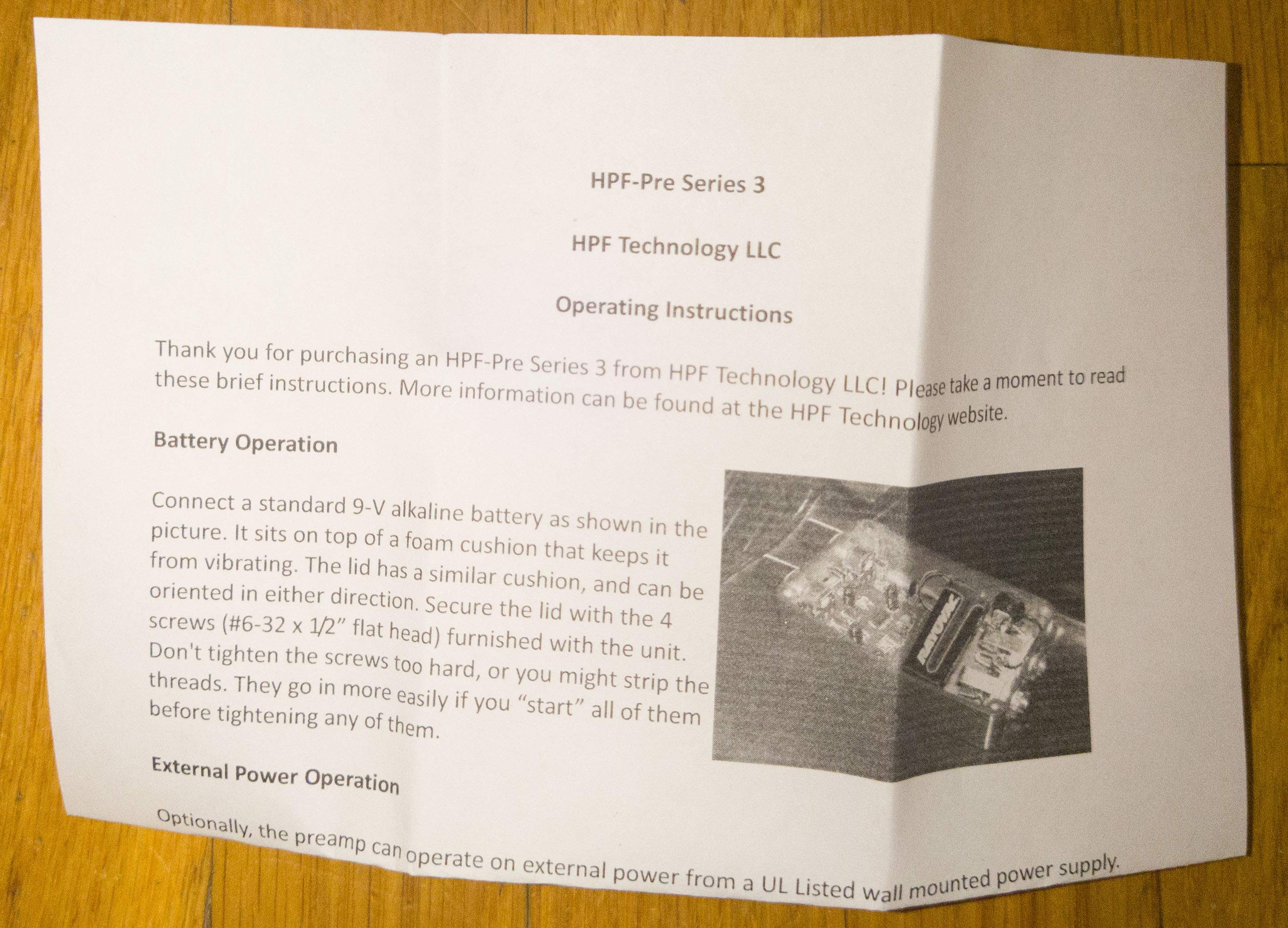 HPF-Pre Series 3

HPF Technology LLC

Operating Instructions

Thank you for purchasing an HPF-Pre Series 3 from HPF Technology LLC! Please take a moment to read these brief instructions. More information can be found at the HPF Technology website.

Battery Operation

Connect a standard 9-V alkaline battery as shown in the picture. It sits on top of a foam cushion that keeps it from vibrating. The lid has a similar cushion, and can be oriented in either direction. Secure the lid with the 4 screws (#6-32 x 1/2" flat head) furnished with the unit. Don't tighten the screws too hard, or you might strip the threads. They go in more easily if you "start" all of them before tightening any of them.

External Power Operation

Optionally, the preamp can operate on external power from a UL Listed wall mounted power supply.